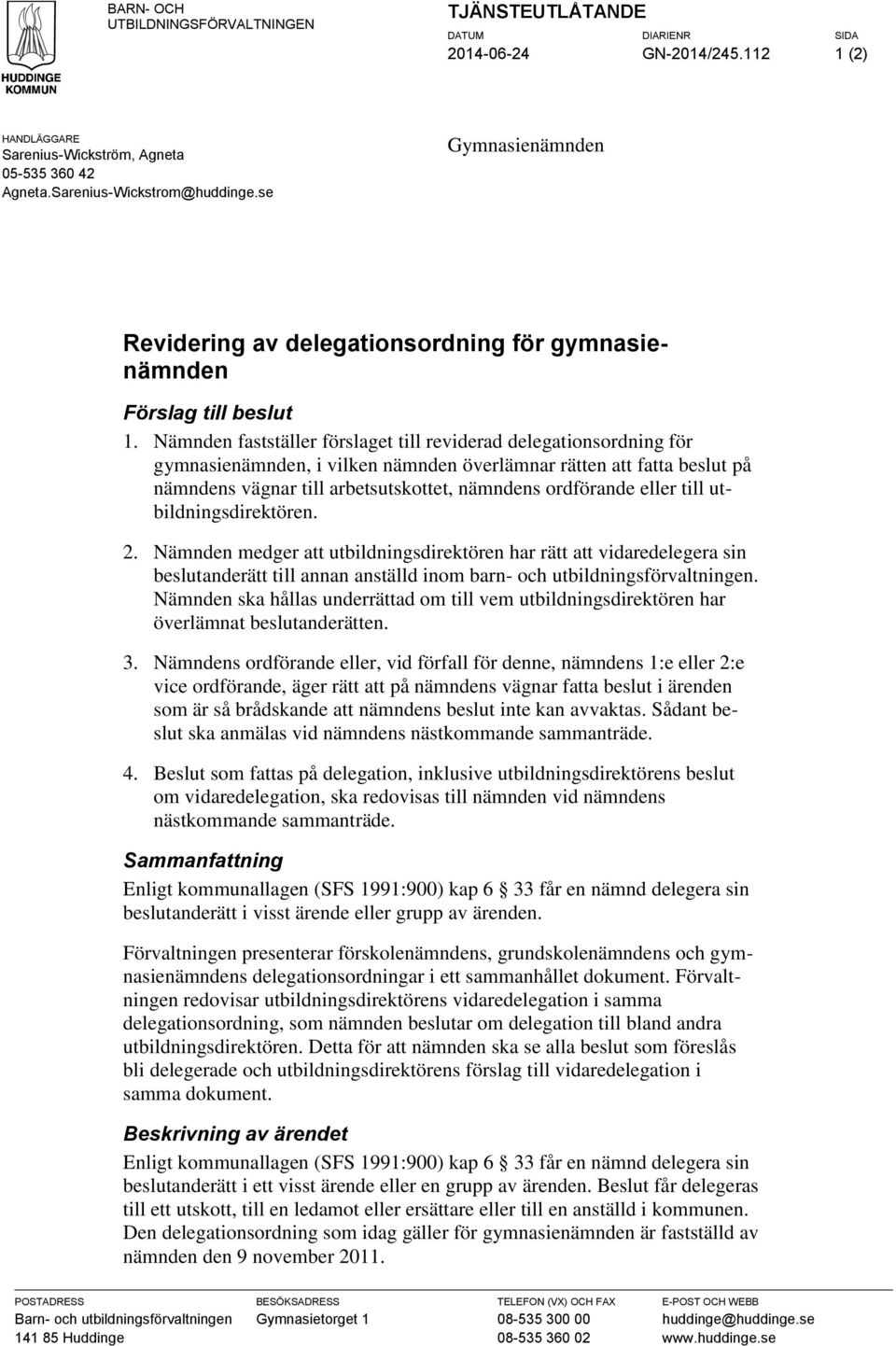 HUDDINGE KOMMUN

BARN- OCH UTBILDNINGSFÖRVALTNINGEN

TJÄNSTEUTLÅTANDE

DATUM
2014-06-24

DIARIENR
GN-2014/245.112

SIDA
1 (2)

HANDLÄGGARE
Sarenius-Wickström, Agneta
05-535 360 42
Agneta.Sarenius-Wickstrom@huddinge.se

Gymnasienämnden

Revidering av delegationsordning för gymnasienämnden

Förslag till beslut

1. Nämnden fastställer förslaget till reviderad delegationsordning för gymnasienämnden, i vilken nämnden överlämnar rätten att fatta beslut på nämndens vägnar till arbetsutskottet, nämndens ordförande eller till utbildningsdirektören.

2. Nämnden medger att utbildningsdirektören har rätt att vidaredelegera sin beslutanderätt till annan anställd inom barn- och utbildningsförvaltningen. Nämnden ska hållas underrättad om till vem utbildningsdirektören har överlämnat beslutanderätten.

3. Nämndens ordförande eller, vid förfall för denne, nämndens 1:e eller 2:e vice ordförande, äger rätt att på nämndens vägnar fatta beslut i ärenden som är så brådskande att nämndens beslut inte kan avvaktas. Sådant beslut ska anmälas vid nämndens nästkommande sammanträde.

4. Beslut som fattas på delegation, inklusive utbildningsdirektörens beslut om vidaredelegation, ska redovisas till nämnden vid nämndens nästkommande sammanträde.

Sammanfattning

Enligt kommunallagen (SFS 1991:900) kap 6 § 33 får en nämnd delegera sin beslutanderätt i visst ärende eller grupp av ärenden.

Förvaltningen presenterar förskolenämndens, grundskolenämndens och gymnasienämndens delegationsordningar i ett sammanhållet dokument. Förvaltningen redovisar utbildningsdirektörens vidaredelegation i samma delegationsordning, som nämnden beslutar om delegation till bland andra utbildningsdirektören. Detta för att nämnden ska se alla beslut som föreslås bli delegerade och utbildningsdirektörens förslag till vidaredelegation i samma dokument.

Beskrivning av ärendet

Enligt kommunallagen (SFS 1991:900) kap 6 § 33 får en nämnd delegera sin beslutanderätt i ett visst ärende eller en grupp av ärenden. Beslut får delegeras till ett utskott, till en ledamot eller ersättare eller till en anställd i kommunen. Den delegationsordning som idag gäller för gymnasienämnden är fastställd av nämnden den 9 november 2011.

POSTADRESS
Barn- och utbildningsförvaltningen
141 85 Huddinge

BESÖKSADRESS
Gymnasietorget 1

TELEFON (VX) OCH FAX
08-535 300 00
08-535 360 02

E-POST OCH WEBB
huddinge@huddinge.se
www.huddinge.se